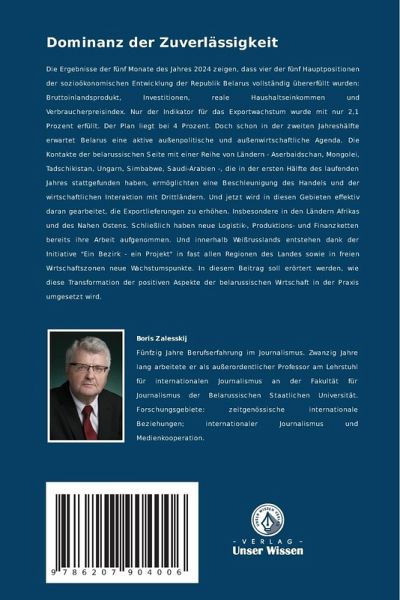 Dominanz der Zuverlässigkeit

Die Ergebnisse der fünf Monate des Jahres 2024 zeigen, dass vier der fünf Hauptpositionen der sozioökonomischen Entwicklung der Republik Belarus vollständig übererfüllt wurden: Bruttoinlandsprodukt, Investitionen, reale Haushaltseinkommen und Verbraucherpreisindex. Nur der Indikator für das Exportwachstum wurde mit nur 2,1 Prozent erfüllt. Der Plan liegt bei 4 Prozent. Doch schon in der zweiten Jahreshälfte erwartet Belarus eine aktive außenpolitische und außenwirtschaftliche Agenda. Die Kontakte der belarussischen Seite mit einer Reihe von Ländern - Aserbaidschan, Mongolei, Tadschikistan, Ungarn, Simbabwe, Saudi-Arabien -, die in der ersten Hälfte des laufenden Jahres stattgefunden haben, ermöglichten eine Beschleunigung des Handels und der wirtschaftlichen Interaktion mit Drittländern. Und jetzt wird in diesen Gebieten effektiv daran gearbeitet, die Exportlieferungen zu erhöhen. Insbesondere in den Ländern Afrikas und des Nahen Ostens. Schließlich haben neue Logistik-, Produktions- und Finanzketten bereits ihre Arbeit aufgenommen. Und innerhalb Weißrusslands entstehen dank der Initiative "Ein Bezirk - ein Projekt" in fast allen Regionen des Landes sowie in freien Wirtschaftszonen neue Wachstumspunkte. In diesem Beitrag soll erörtert werden, wie diese Transformation der positiven Aspekte der belarussischen Wirtschaft in der Praxis umgesetzt wird.

Boris Zalesskij
Fünfzig Jahre Berufserfahrung im Journalismus. Zwanzig Jahre lang arbeitete er als außerordentlicher Professor am Lehrstuhl für internationalen Journalismus an der Fakultät für Journalismus der Belarussischen Staatlichen Universität. Forschungsgebiete: zeitgenössische internationale Beziehungen; internationaler Journalismus und Medienkooperation.

9 786207 904006

UNSER WISSEN VERLAG
- VERLAG -
Unser Wissen